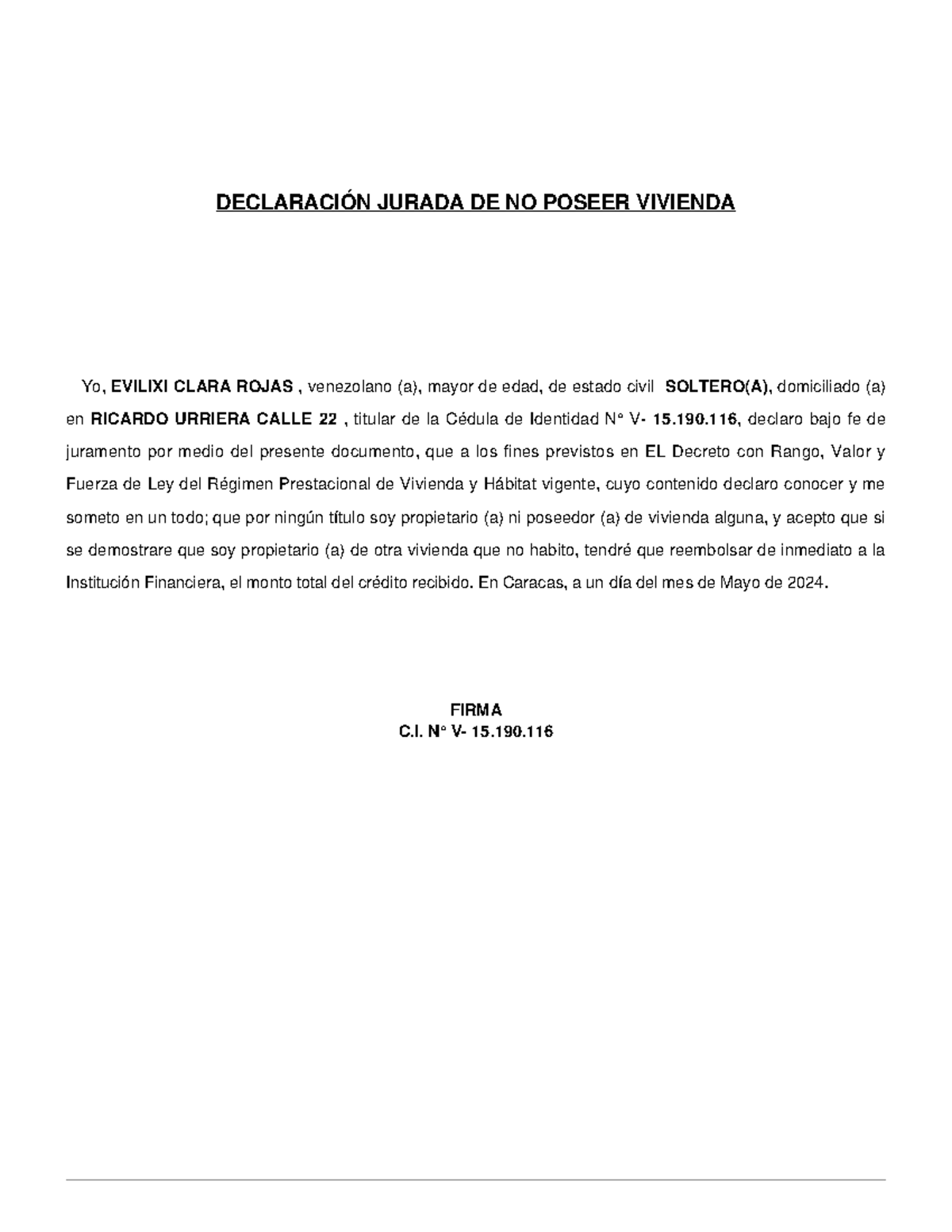 DECLARACIÓN JURADA DE NO POSEER VIVIENDA

Yo, EVILIXI CLARA ROJAS , venezolano (a), mayor de edad, de estado civil SOLTERO(A), domiciliado (a) en RICARDO URRIERA CALLE 22 , titular de la Cédula de Identidad N° V- 15.190.116, declaro bajo fe de juramento por medio del presente documento, que a los fines previstos en EL Decreto con Rango, Valor y Fuerza de Ley del Régimen Prestacional de Vivienda y Hábitat vigente, cuyo contenido declaro conocer y me someto en un todo; que por ningún título soy propietario (a) ni poseedor (a) de vivienda alguna, y acepto que si se demostrare que soy propietario (a) de otra vivienda que no habito, tendré que reembolsar de inmediato a la Institución Financiera, el monto total del crédito recibido. En Caracas, a un día del mes de Mayo de 2024.

FIRMA
C.I. N° V- 15.190.116